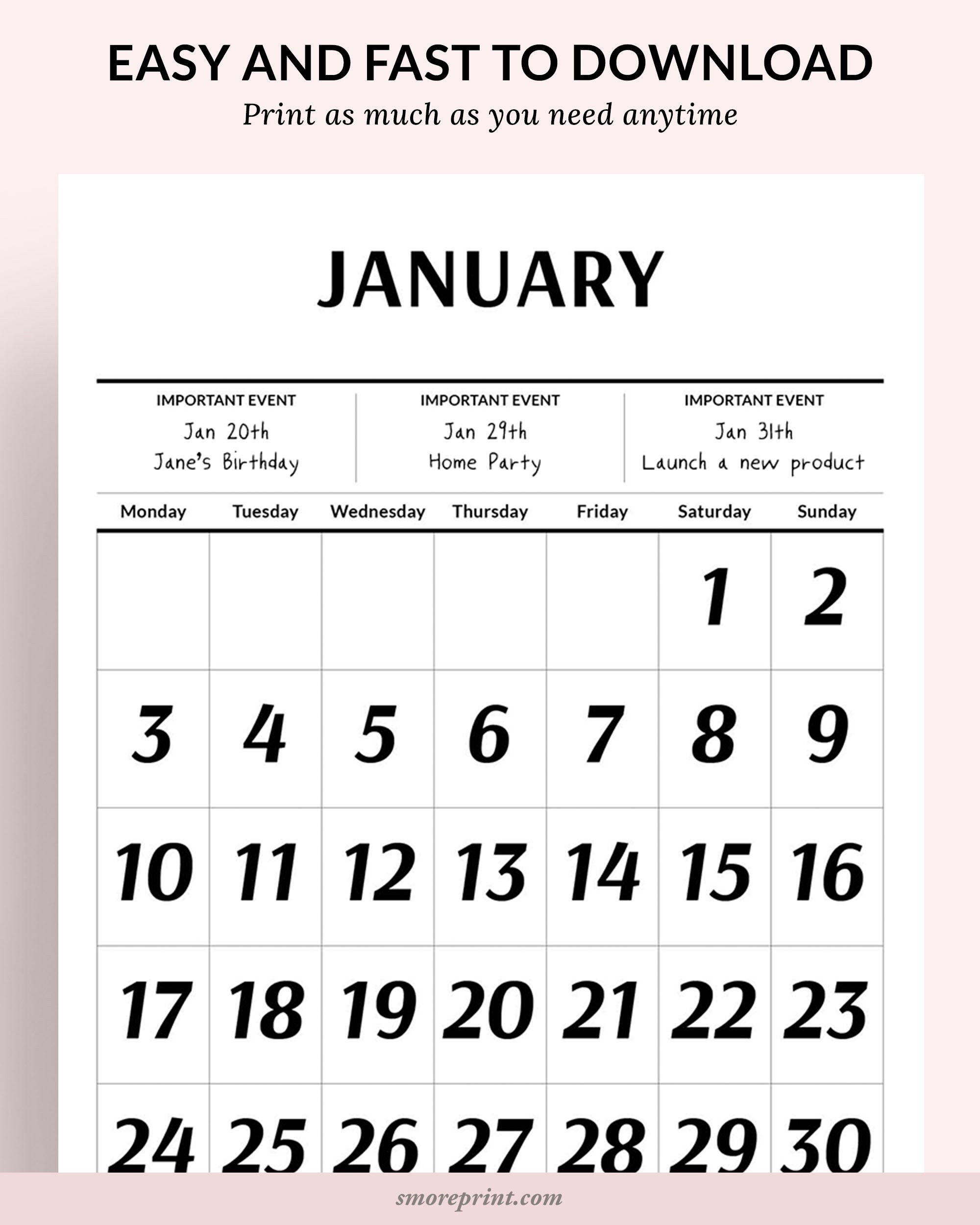 EASY AND FAST TO DOWNLOAD

Print as much as you need anytime

JANUARY

| IMPORTANT EVENT | IMPORTANT EVENT | IMPORTANT EVENT |
|---|---|---|
| Jan 20th Jane's Birthday | Jan 29th Home Party | Jan 31th Launch a new product |

| Monday | Tuesday | Wednesday | Thursday | Friday | Saturday | Sunday |
|---|---|---|---|---|---|---|
| | | | | | 1 | 2 |
| 3 | 4 | 5 | 6 | 7 | 8 | 9 |
| 10 | 11 | 12 | 13 | 14 | 15 | 16 |
| 17 | 18 | 19 | 20 | 21 | 22 | 23 |
| 24 | 25 | 26 | 27 | 28 | 29 | 30 |

smoreprint.com